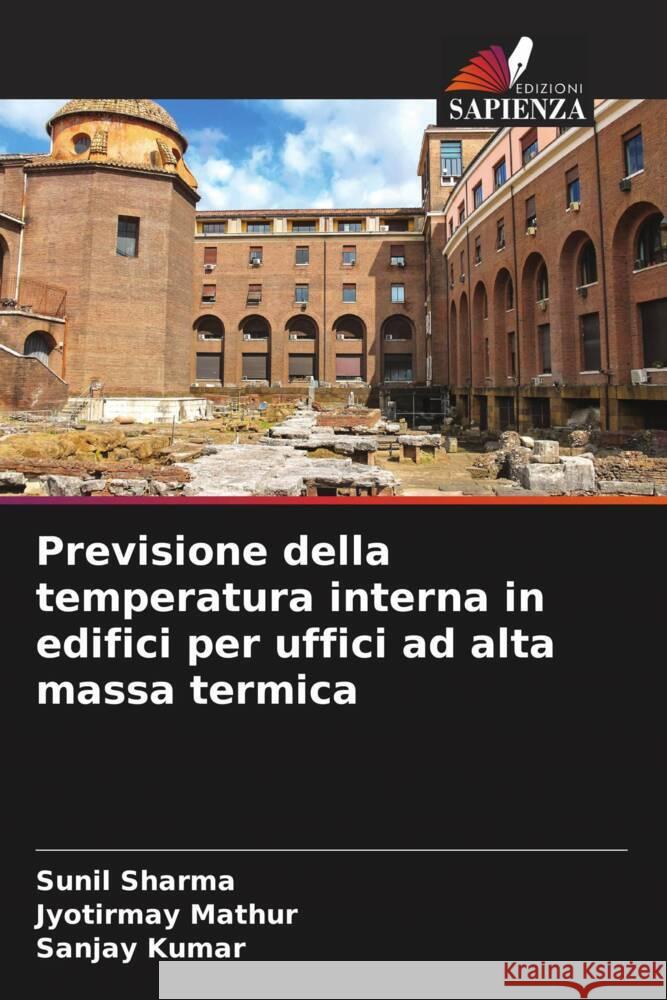 EDIZIONI
SAPIENZA

Previsione della temperatura interna in edifici per uffici ad alta massa termica

Sunil Sharma
Jyotirmay Mathur
Sanjay Kumar